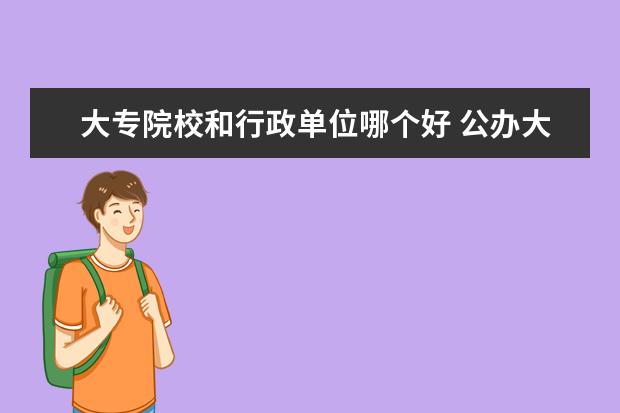 大专院校和行政单位哪个好 公办大